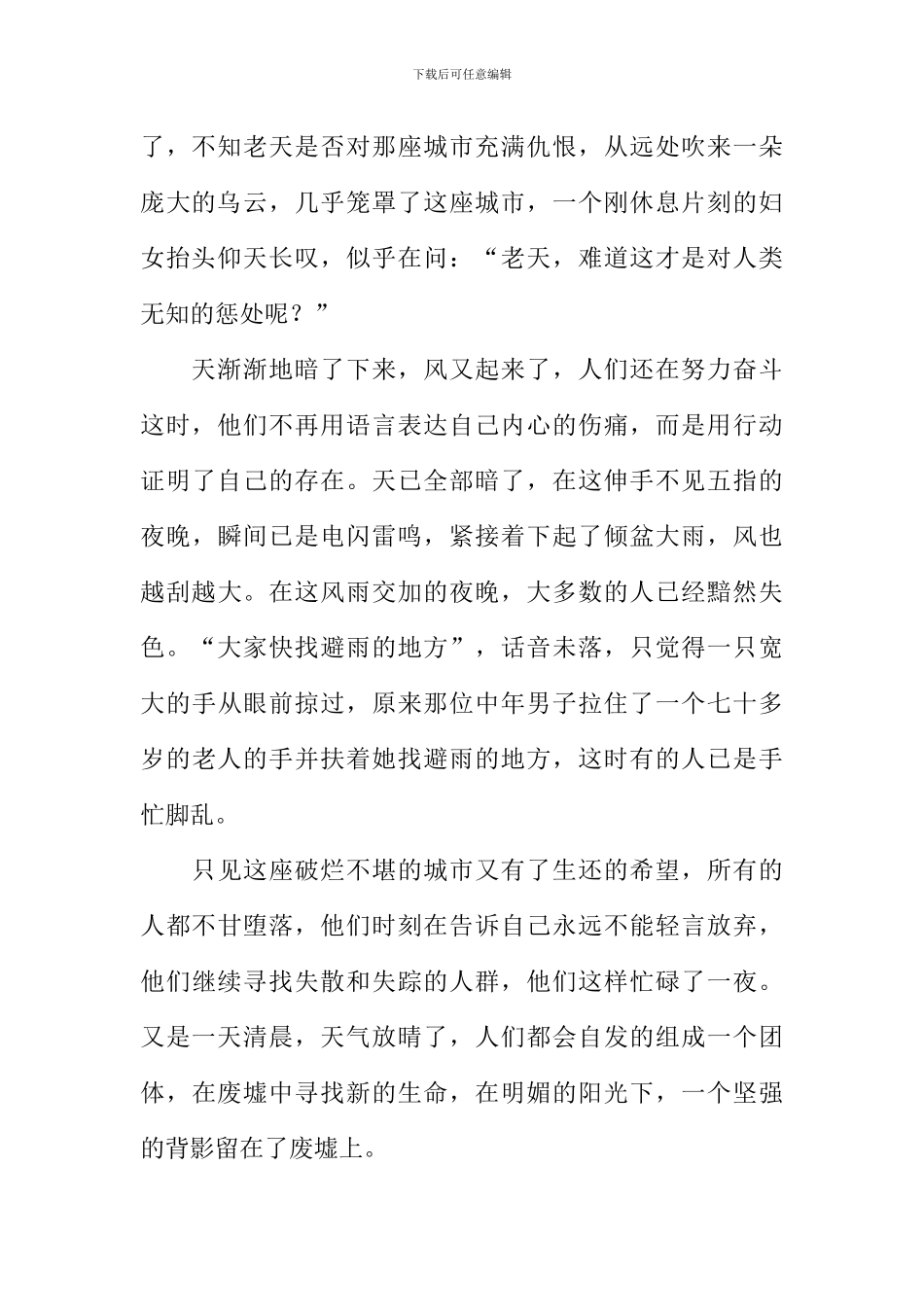 下载后可任意编辑

了，不知老天是否对那座城市充满仇恨，从远处吹来一朵庞大的乌云，几乎笼罩了这座城市，一个刚休息片刻的妇女抬头仰天长叹，似乎在问：“老天，难道这才是对人类无知的惩处呢？”

天渐渐地暗了下来，风又起来了，人们还在努力奋斗这时，他们不再用语言表达自己内心的伤痛，而是用行动证明了自己的存在。天已全部暗了，在这伸手不见五指的夜晚，瞬间已是电闪雷鸣，紧接着下起了倾盆大雨，风也越刮越大。在这风雨交加的夜晚，大多数的人已经黯然失色。“大家快找避雨的地方”，话音未落，只觉得一只宽大的手从眼前掠过，原来那位中年男子拉住了一个七十多岁的老人的手并扶着她找避雨的地方，这时有的人已是手忙脚乱。

只见这座破烂不堪的城市又有了生还的希望，所有的人都不甘堕落，他们时刻在告诉自己永远不能轻言放弃，他们继续寻找失散和失踪的人群，他们这样忙碌了一夜。又是一天清晨，天气放晴了，人们都会自发的组成一个团体，在废墟中寻找新的生命，在明媚的阳光下，一个坚强的背影留在了废墟上。